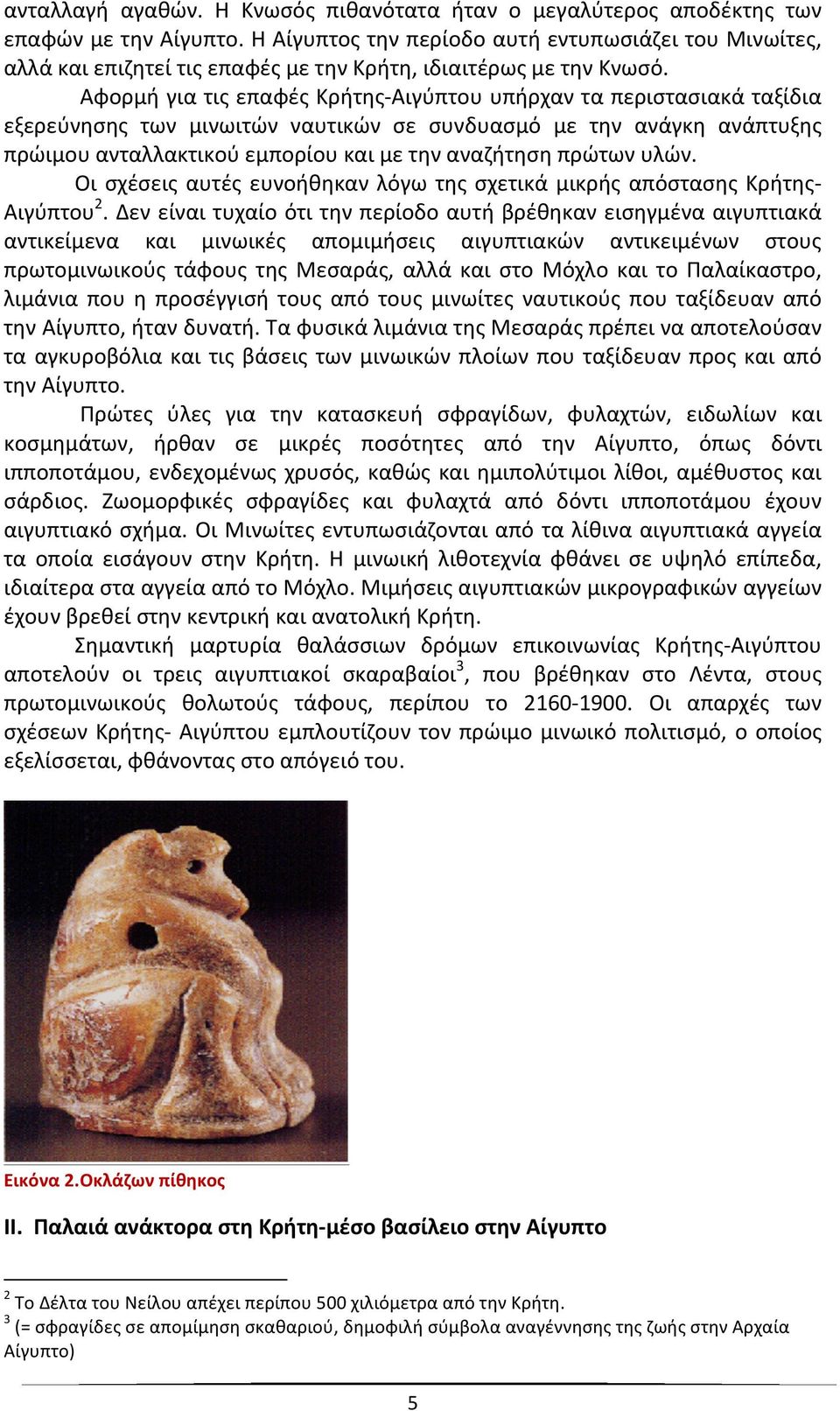 ανταλλαγή αγαθών. Η Κνωσός πιθανότατα ήταν ο μεγαλύτερος αποδέκτης των επαφών με την Αίγυπτο. Η Αίγυπτος την περίοδο αυτή εντυπωσιάζει του Μινωίτες, αλλά και επιζητεί τις επαφές με την Κρήτη, ιδιαιτέρως με την Κνωσό.

Αφορμή για τις επαφές Κρήτης-Αιγύπτου υπήρχαν τα περιστασιακά ταξίδια εξερεύνησης των μινωιτών ναυτικών σε συνδυασμό με την ανάγκη ανάπτυξης πρώιμου ανταλλακτικού εμπορίου και με την αναζήτηση πρώτων υλών.

Οι σχέσεις αυτές ευνοήθηκαν λόγω της σχετικά μικρής απόστασης Κρήτης-Αιγύπτου$^2$. Δεν είναι τυχαίο ότι την περίοδο αυτή βρέθηκαν εισηγμένα αιγυπτιακά αντικείμενα και μινωικές απομιμήσεις αιγυπτιακών αντικειμένων στους πρωτομινωικούς τάφους της Μεσαράς, αλλά και στο Μόχλο και το Παλαίκαστρο, λιμάνια που η προσέγγισή τους από τους μινωίτες ναυτικούς που ταξίδευαν από την Αίγυπτο, ήταν δυνατή. Τα φυσικά λιμάνια της Μεσαράς πρέπει να αποτελούσαν τα αγκυροβόλια και τις βάσεις των μινωικών πλοίων που ταξίδευαν προς και από την Αίγυπτο.

Πρώτες ύλες για την κατασκευή σφραγίδων, φυλαχτών, ειδωλίων και κοσμημάτων, ήρθαν σε μικρές ποσότητες από την Αίγυπτο, όπως δόντι ιπποποτάμου, ενδεχομένως χρυσός, καθώς και ημιπολύτιμοι λίθοι, αμέθυστος και σάρδιος. Ζωομορφικές σφραγίδες και φυλαχτά από δόντι ιπποποτάμου έχουν αιγυπτιακό σχήμα. Οι Μινωίτες εντυπωσιάζονται από τα λίθινα αιγυπτιακά αγγεία τα οποία εισάγουν στην Κρήτη. Η μινωική λιθοτεχνία φθάνει σε υψηλό επίπεδα, ιδιαίτερα στα αγγεία από το Μόχλο. Μιμήσεις αιγυπτιακών μικρογραφικών αγγείων έχουν βρεθεί στην κεντρική και ανατολική Κρήτη.

Σημαντική μαρτυρία θαλάσσιων δρόμων επικοινωνίας Κρήτης-Αιγύπτου αποτελούν οι τρεις αιγυπτιακοί σκαραβαίοι$^3$, που βρέθηκαν στο Λέντα, στους πρωτομινωικούς θολωτούς τάφους, περίπου το 2160-1900. Οι απαρχές των σχέσεων Κρήτης- Αιγύπτου εμπλουτίζουν τον πρώιμο μινωικό πολιτισμό, ο οποίος εξελίσσεται, φθάνοντας στο απόγειό του.

Εικόνα 2.Οκλάζων πίθηκος

II. Παλαιά ανάκτορα στη Κρήτη-μέσο βασίλειο στην Αίγυπτο

$^2$ Το Δέλτα του Νείλου απέχει περίπου 500 χιλιόμετρα από την Κρήτη.
$^3$ (= σφραγίδες σε απομίμηση σκαθαριού, δημοφιλή σύμβολα αναγέννησης της ζωής στην Αρχαία Αίγυπτο)

5